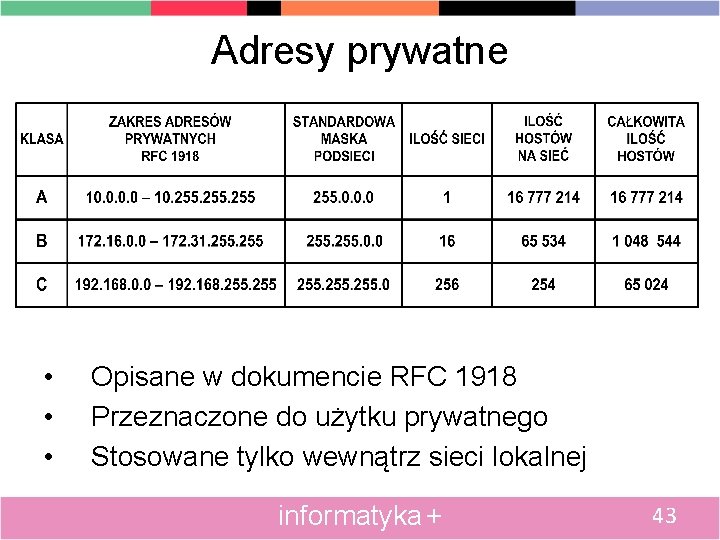 Adresy prywatne

| KLASA | ZAKRES ADRESÓW PRYWATNYCH RFC 1918 | STANDARDOWA MASKA PODSIECI | ILOŚĆ SIECI | ILOŚĆ HOSTÓW NA SIEĆ | CAŁKOWITA ILOŚĆ HOSTÓW |
|---|---|---|---|---|---|
| A | 10.0.0.0 – 10.255.255.255 | 255.0.0.0 | 1 | 16 777 214 | 16 777 214 |
| B | 172.16.0.0 – 172.31.255.255 | 255.255.0.0 | 16 | 65 534 | 1 048 544 |
| C | 192.168.0.0 – 192.168.255.255 | 255.255.255.0 | 256 | 254 | 65 024 |

• Opisane w dokumencie RFC 1918
• Przeznaczone do użytku prywatnego
• Stosowane tylko wewnątrz sieci lokalnej

informatyka +

43